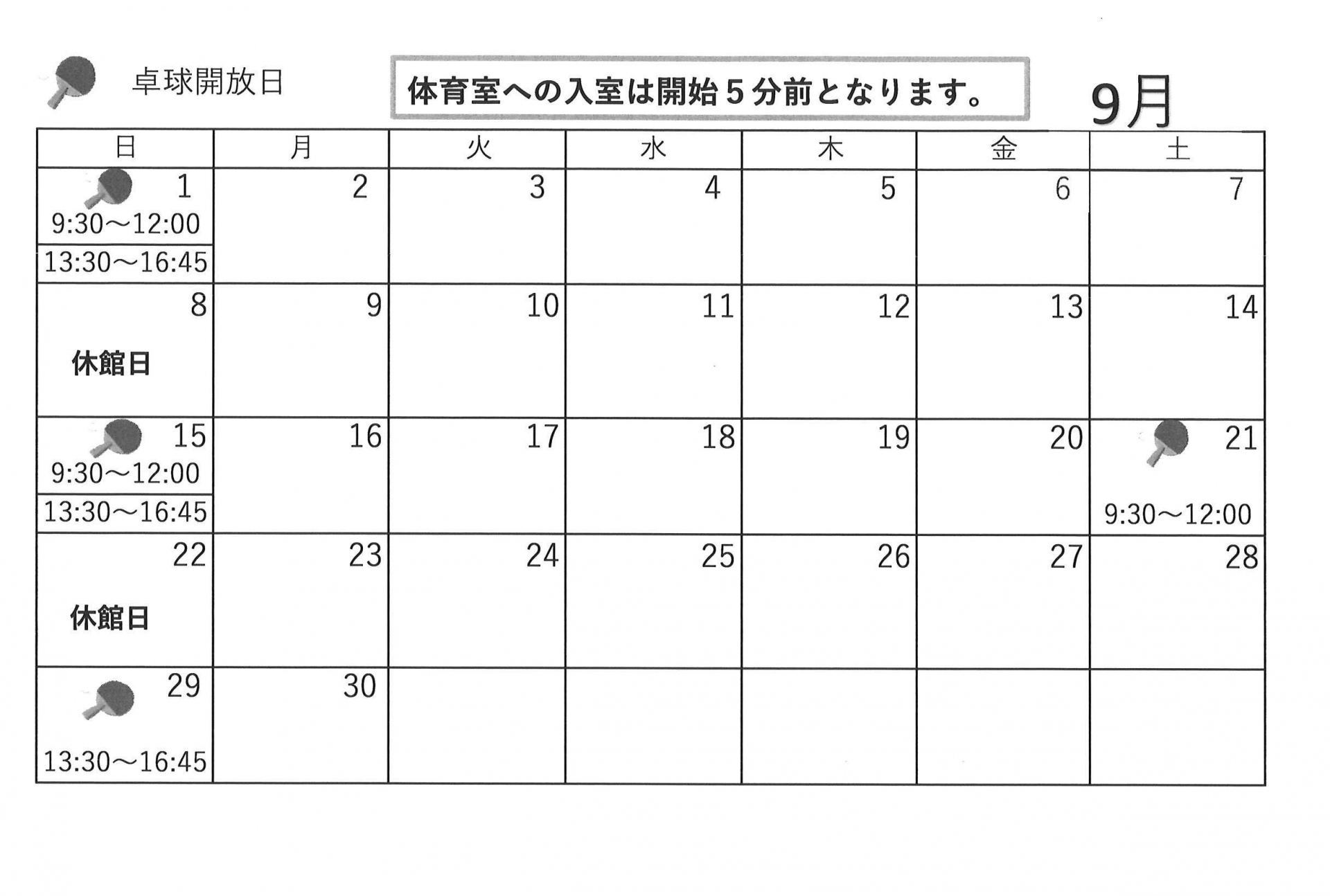 卓球開放日

体育室への入室は開始５分前となります。

9月

| 日 | 月 | 火 | 水 | 木 | 金 | 土 |
|---|---|---|---|---|---|---|
| 1 9:30～12:00 13:30～16:45 | 2 | 3 | 4 | 5 | 6 | 7 |
| 8 休館日 | 9 | 10 | 11 | 12 | 13 | 14 |
| 15 9:30～12:00 13:30～16:45 | 16 | 17 | 18 | 19 | 20 | 21 9:30～12:00 |
| 22 休館日 | 23 | 24 | 25 | 26 | 27 | 28 |
| 29 13:30～16:45 | 30 | | | | | |